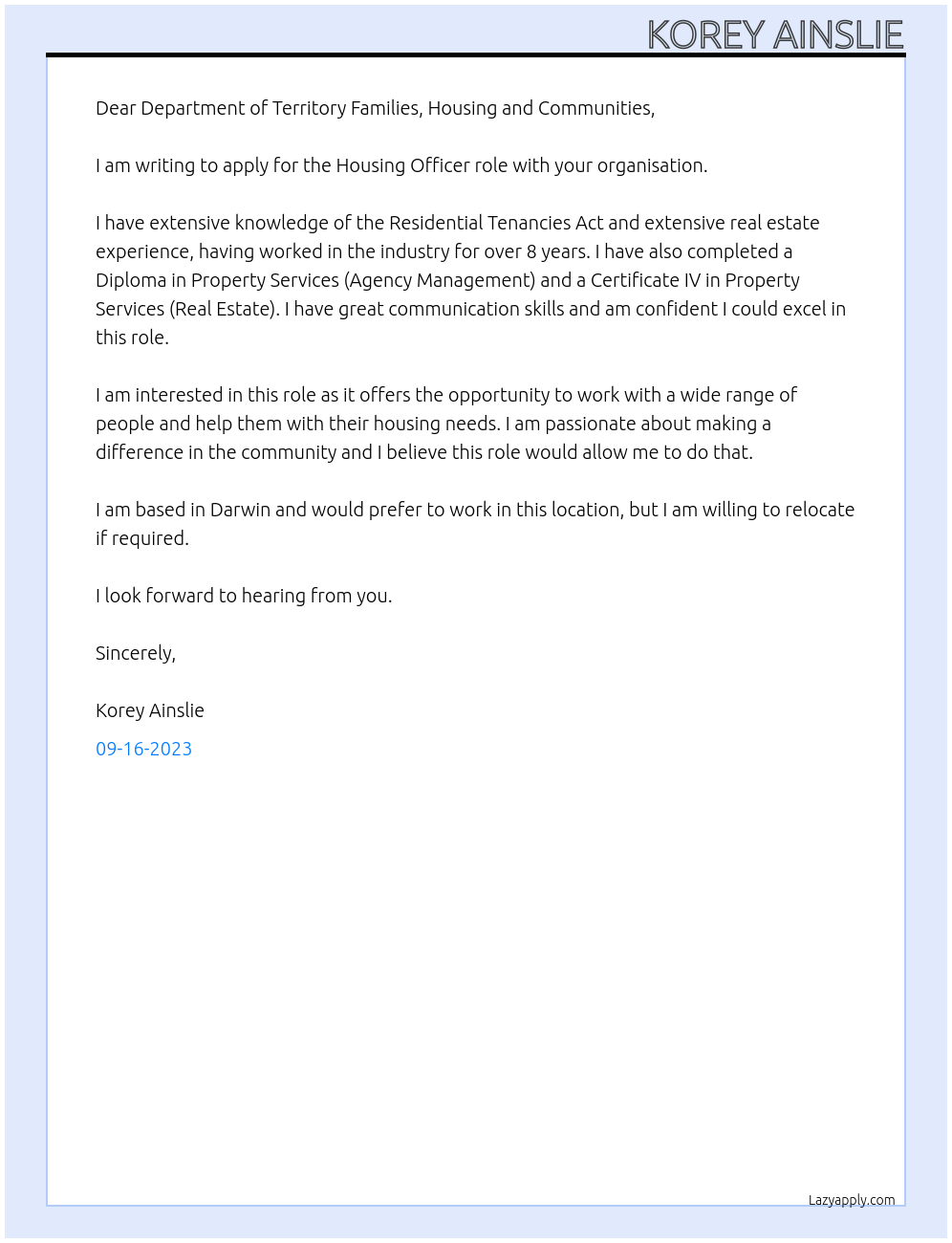 KOREY AINSLIE

Dear Department of Territory Families, Housing and Communities,

I am writing to apply for the Housing Officer role with your organisation.

I have extensive knowledge of the Residential Tenancies Act and extensive real estate experience, having worked in the industry for over 8 years. I have also completed a Diploma in Property Services (Agency Management) and a Certificate IV in Property Services (Real Estate). I have great communication skills and am confident I could excel in this role.

I am interested in this role as it offers the opportunity to work with a wide range of people and help them with their housing needs. I am passionate about making a difference in the community and I believe this role would allow me to do that.

I am based in Darwin and would prefer to work in this location, but I am willing to relocate if required.

I look forward to hearing from you.

Sincerely,

Korey Ainslie

09-16-2023

Lazyapply.com